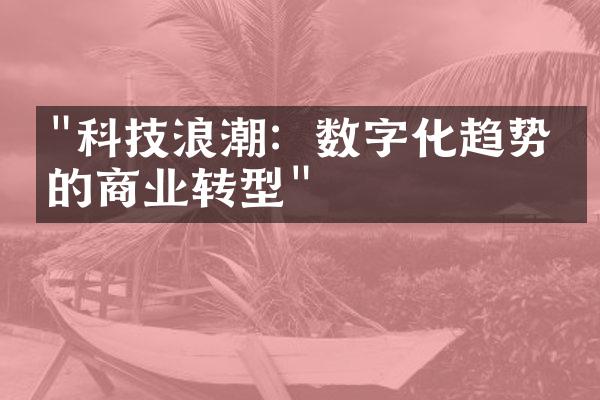 "科技浪潮：数字化趋势的商业转型"